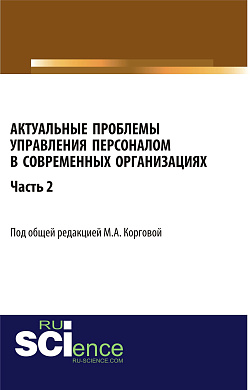 АКТУАЛЬНЫЕ ПРОБЛЕМЫ УПРАВЛЕНИЯ ПЕРСОНАЛОМ В СОВРЕМЕННЫХ ОРГАНИЗАЦИЯХ

Часть 2

Под общей редакцией М.А. Корговой

RU
SCIence
RU-SCIENCE.COM